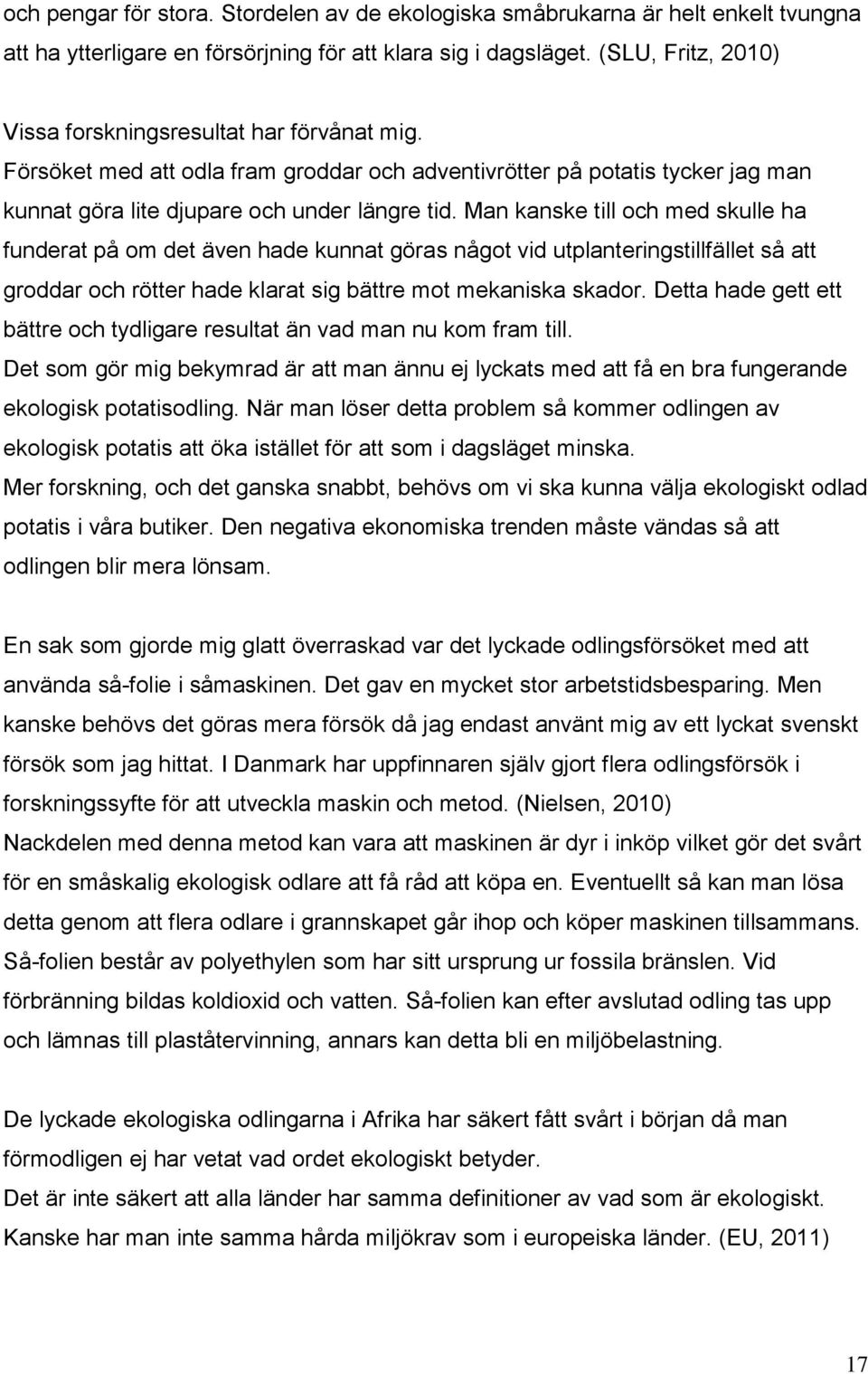 och pengar för stora. Stordelen av de ekologiska småbrukarna är helt enkelt tvungna att ha ytterligare en försörjning för att klara sig i dagsläget. (SLU, Fritz, 2010)

Vissa forskningsresultat har förvånat mig.
Försöket med att odla fram groddar och adventivrötter på potatis tycker jag man kunnat göra lite djupare och under längre tid. Man kanske till och med skulle ha funderat på om det även hade kunnat göras något vid utplanteringstillfället så att groddar och rötter hade klarat sig bättre mot mekaniska skador. Detta hade gett ett bättre och tydligare resultat än vad man nu kom fram till.
Det som gör mig bekymrad är att man ännu ej lyckats med att få en bra fungerande ekologisk potatisodling. När man löser detta problem så kommer odlingen av ekologisk potatis att öka istället för att som i dagsläget minska.
Mer forskning, och det ganska snabbt, behövs om vi ska kunna välja ekologiskt odlad potatis i våra butiker. Den negativa ekonomiska trenden måste vändas så att odlingen blir mera lönsam.

En sak som gjorde mig glatt överraskad var det lyckade odlingsförsöket med att använda så-folie i såmaskinen. Det gav en mycket stor arbetstidsbesparing. Men kanske behövs det göras mera försök då jag endast använt mig av ett lyckat svenskt försök som jag hittat. I Danmark har uppfinnaren själv gjort flera odlingsförsök i forskningssyfte för att utveckla maskin och metod. (Nielsen, 2010)
Nackdelen med denna metod kan vara att maskinen är dyr i inköp vilket gör det svårt för en småskalig ekologisk odlare att få råd att köpa en. Eventuellt så kan man lösa detta genom att flera odlare i grannskapet går ihop och köper maskinen tillsammans. Så-folien består av polyethylen som har sitt ursprung ur fossila bränslen. Vid förbränning bildas koldioxid och vatten. Så-folien kan efter avslutad odling tas upp och lämnas till plaståtervinning, annars kan detta bli en miljöbelastning.

De lyckade ekologiska odlingarna i Afrika har säkert fått svårt i början då man förmodligen ej har vetat vad ordet ekologiskt betyder.
Det är inte säkert att alla länder har samma definitioner av vad som är ekologiskt.
Kanske har man inte samma hårda miljökrav som i europeiska länder. (EU, 2011)

17